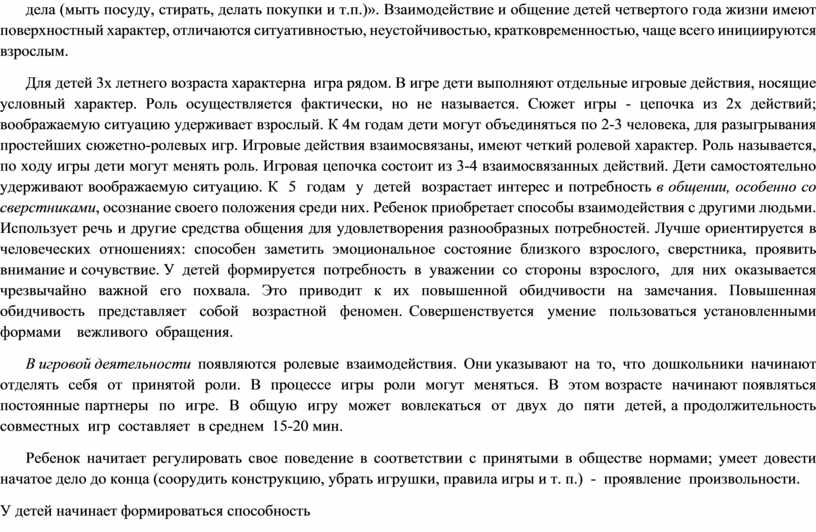 дела (мыть посуду, стирать, делать покупки и т.п.)». Взаимодействие и общение детей четвертого года жизни имеют поверхностный характер, отличаются ситуативностью, неустойчивостью, кратковременностью, чаще всего инициируются взрослым.

Для детей 3х летнего возраста характерна игра рядом. В игре дети выполняют отдельные игровые действия, носящие условный характер. Роль осуществляется фактически, но не называется. Сюжет игры - цепочка из 2х действий; воображаемую ситуацию удерживает взрослый. К 4м годам дети могут объединяться по 2-3 человека, для разыгрывания простейших сюжетно-ролевых игр. Игровые действия взаимосвязаны, имеют четкий ролевой характер. Роль называется, по ходу игры дети могут менять роль. Игровая цепочка состоит из 3-4 взаимосвязанных действий. Дети самостоятельно удерживают воображаемую ситуацию. К 5 годам у детей возрастает интерес и потребность в общении, особенно со сверстниками, осознание своего положения среди них. Ребенок приобретает способы взаимодействия с другими людьми. Использует речь и другие средства общения для удовлетворения разнообразных потребностей. Лучше ориентируется в человеческих отношениях: способен заметить эмоциональное состояние близкого взрослого, сверстника, проявить внимание и сочувствие. У детей формируется потребность в уважении со стороны взрослого, для них оказывается чрезвычайно важной его похвала. Это приводит к их повышенной обидчивости на замечания. Повышенная обидчивость представляет собой возрастной феномен. Совершенствуется умение пользоваться установленными формами вежливого обращения.

В игровой деятельности появляются ролевые взаимодействия. Они указывают на то, что дошкольники начинают отделять себя от принятой роли. В процессе игры роли могут меняться. В этом возрасте начинают появляться постоянные партнеры по игре. В общую игру может вовлекаться от двух до пяти детей, а продолжительность совместных игр составляет в среднем 15-20 мин.

Ребенок начитает регулировать свое поведение в соответствии с принятыми в обществе нормами; умеет довести начатое дело до конца (соорудить конструкцию, убрать игрушки, правила игры и т. п.) - проявление произвольности.

У детей начинает формироваться способность